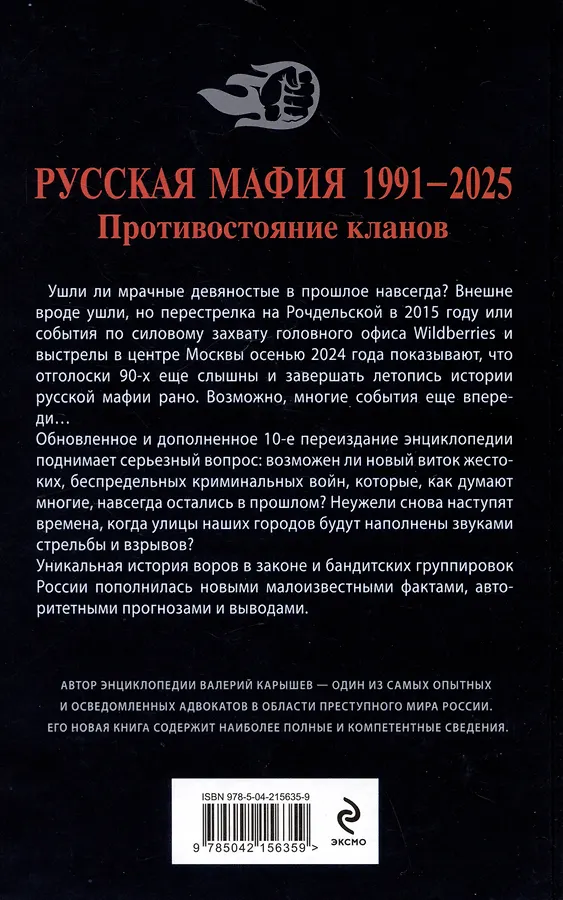 РУССКАЯ МАФИЯ 1991–2025
Противостояние кланов

Ушли ли мрачные девяностые в прошлое навсегда? Внешне вроде ушли, но перестрелка на Рочдельской в 2015 году или события по силовому захвату головного офиса Wildberries и выстрелы в центре Москвы осенью 2024 года показывают, что отголоски 90-х еще слышны и завершать летопись истории русской мафии рано. Возможно, многие события еще впереди…
Обновленное и дополненное 10-е переиздание энциклопедии поднимает серьезный вопрос: возможен ли новый виток жестоких, беспредельных криминальных войн, которые, как думают многие, навсегда остались в прошлом? Неужели снова наступят времена, когда улицы наших городов будут наполнены звуками стрельбы и взрывов?
Уникальная история воров в законе и бандитских группировок России пополнилась новыми малоизвестными фактами, авторитетными прогнозами и выводами.

АВТОР ЭНЦИКЛОПЕДИИ ВАЛЕРИЙ КАРЫШЕВ — ОДИН ИЗ САМЫХ ОПЫТНЫХ И ОСВЕДОМЛЕННЫХ АДВОКАТОВ В ОБЛАСТИ ПРЕСТУПНОГО МИРА РОССИИ. ЕГО НОВАЯ КНИГА СОДЕРЖИТ НАИБОЛЕЕ ПОЛНЫЕ И КОМПЕТЕНТНЫЕ СВЕДЕНИЯ.

ISBN 978-5-04-215635-9
9 785042 156359 >
ЭКСМО